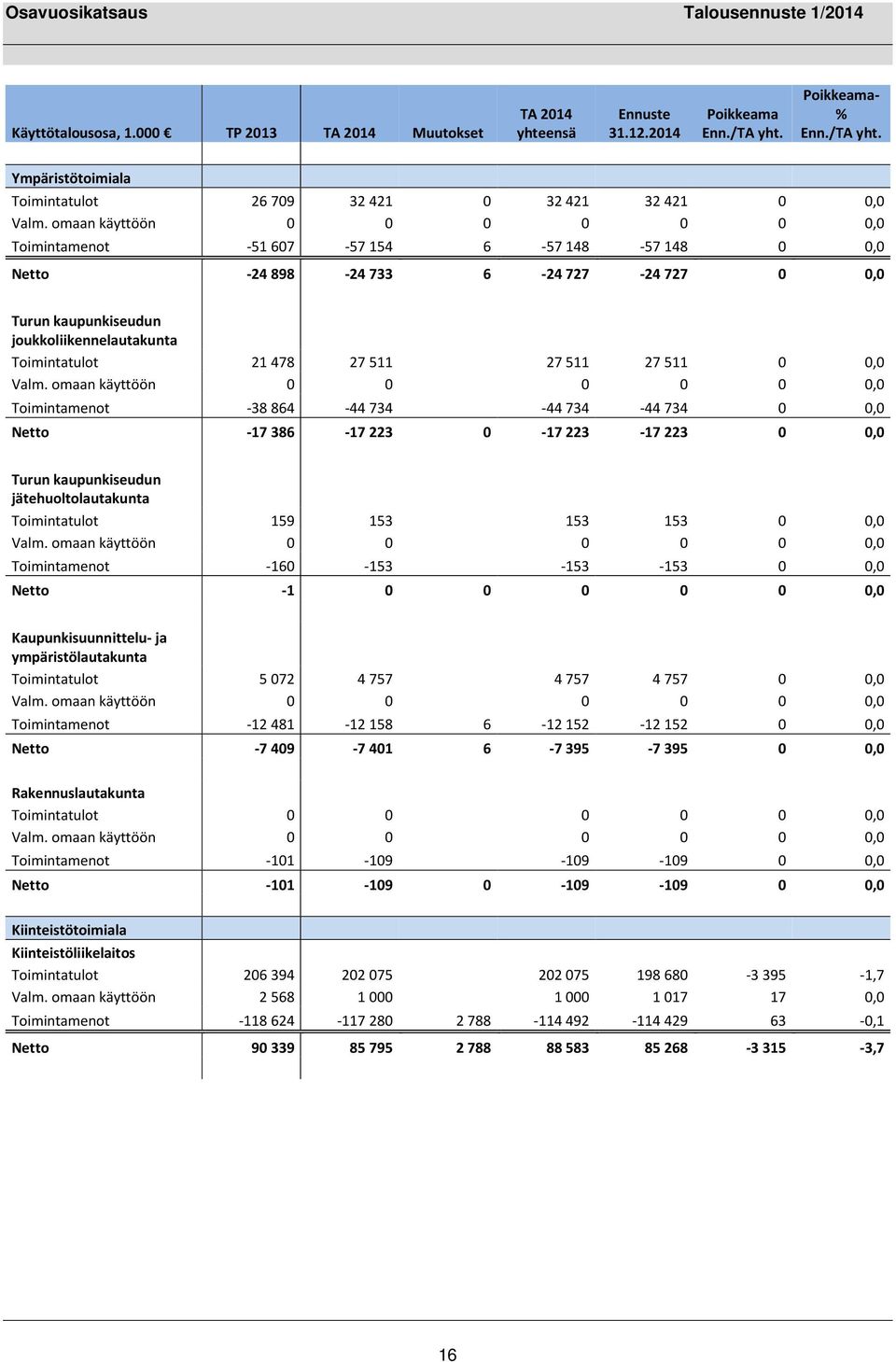 Osavuosikatsaus Talousennuste 1/2014

| Käyttötalousosa, 1.000 € | TP 2013 | TA 2014 | Muutokset | TA 2014 yhteensä | Ennuste 31.12.2014 | Poikkeama Enn./TA yht. | Poikkeama-% Enn./TA yht. |
|---|---|---|---|---|---|---|---|
| Ympäristötoimiala | | | | | | | |
| Toimintatulot | 26 709 | 32 421 | 0 | 32 421 | 32 421 | 0 | 0,0 |
| Valm. omaan käyttöön | 0 | 0 | 0 | 0 | 0 | 0 | 0,0 |
| Toimintamenot | -51 607 | -57 154 | 6 | -57 148 | -57 148 | 0 | 0,0 |
| Netto | -24 898 | -24 733 | 6 | -24 727 | -24 727 | 0 | 0,0 |
| Turun kaupunkiseudun joukkoliikennelautakunta | | | | | | | |
| Toimintatulot | 21 478 | 27 511 | | 27 511 | 27 511 | 0 | 0,0 |
| Valm. omaan käyttöön | 0 | 0 | | 0 | 0 | 0 | 0,0 |
| Toimintamenot | -38 864 | -44 734 | | -44 734 | -44 734 | 0 | 0,0 |
| Netto | -17 386 | -17 223 | 0 | -17 223 | -17 223 | 0 | 0,0 |
| Turun kaupunkiseudun jätehuoltolautakunta | | | | | | | |
| Toimintatulot | 159 | 153 | | 153 | 153 | 0 | 0,0 |
| Valm. omaan käyttöön | 0 | 0 | | 0 | 0 | 0 | 0,0 |
| Toimintamenot | -160 | -153 | | -153 | -153 | 0 | 0,0 |
| Netto | -1 | 0 | 0 | 0 | 0 | 0 | 0,0 |
| Kaupunkisuunnittelu- ja ympäristölautakunta | | | | | | | |
| Toimintatulot | 5 072 | 4 757 | | 4 757 | 4 757 | 0 | 0,0 |
| Valm. omaan käyttöön | 0 | 0 | | 0 | 0 | 0 | 0,0 |
| Toimintamenot | -12 481 | -12 158 | 6 | -12 152 | -12 152 | 0 | 0,0 |
| Netto | -7 409 | -7 401 | 6 | -7 395 | -7 395 | 0 | 0,0 |
| Rakennuslautakunta | | | | | | | |
| Toimintatulot | 0 | 0 | | 0 | 0 | 0 | 0,0 |
| Valm. omaan käyttöön | 0 | 0 | | 0 | 0 | 0 | 0,0 |
| Toimintamenot | -101 | -109 | | -109 | -109 | 0 | 0,0 |
| Netto | -101 | -109 | 0 | -109 | -109 | 0 | 0,0 |
| Kiinteistötoimiala | | | | | | | |
| Kiinteistöliikelaitos | | | | | | | |
| Toimintatulot | 206 394 | 202 075 | | 202 075 | 198 680 | -3 395 | -1,7 |
| Valm. omaan käyttöön | 2 568 | 1 000 | | 1 000 | 1 017 | 17 | 0,0 |
| Toimintamenot | -118 624 | -117 280 | 2 788 | -114 492 | -114 429 | 63 | -0,1 |
| Netto | 90 339 | 85 795 | 2 788 | 88 583 | 85 268 | -3 315 | -3,7 |

16